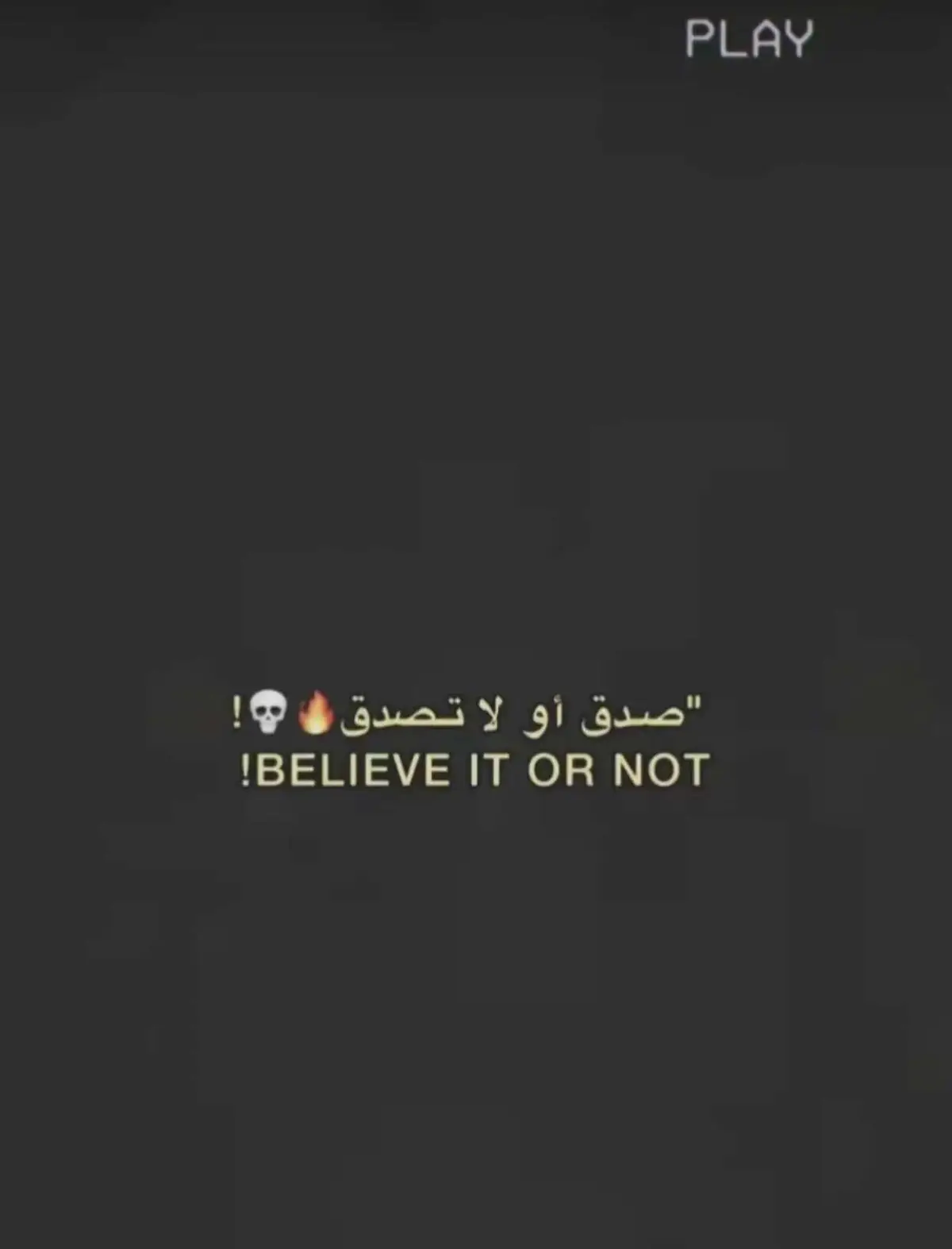 PLAY

"صدق أو لا تصدق🔥💀!
!BELIEVE IT OR NOT